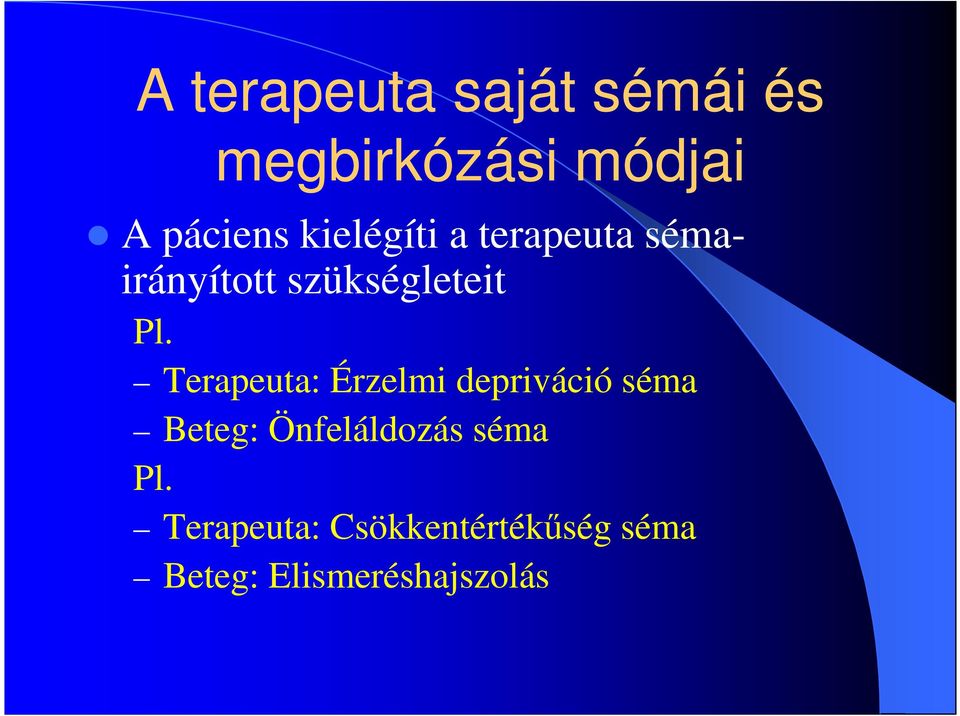 A terapeuta saját sémái és megbirkózási módjai

A páciens kielégíti a terapeuta séma-irányított szükségleteit

Pl.

– Terapeuta: Érzelmi depriváció séma
– Beteg: Önfeláldozás séma

Pl.

– Terapeuta: Csökkentértékűség séma
– Beteg: Elismeréshajszolás